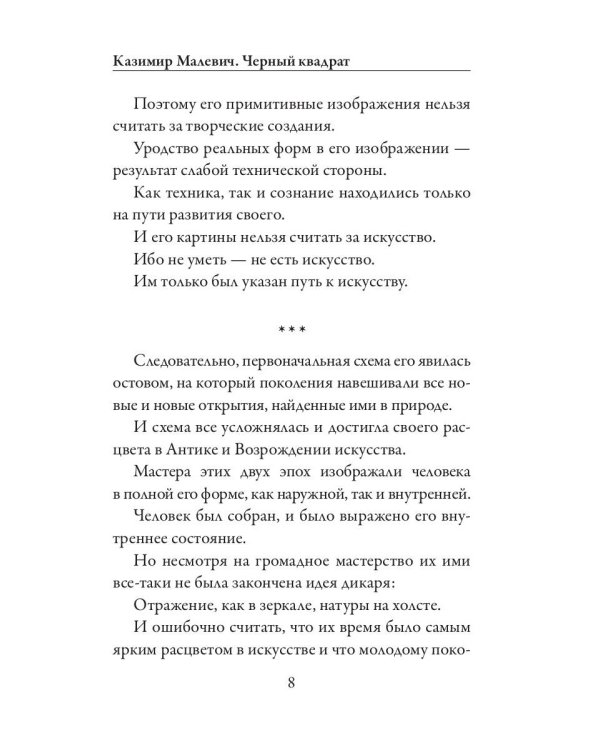 Казимир Малевич. Черный квадрат

Поэтому его примитивные изображения нельзя считать за творческие создания.

Уродство реальных форм в его изображении — результат слабой технической стороны.

Как техника, так и сознание находились только на пути развития своего.

И его картины нельзя считать за искусство.

Ибо не уметь — не есть искусство.

Им только был указан путь к искусству.

***

Следовательно, первоначальная схема его явилась остовом, на который поколения навешивали все новые и новые открытия, найденные ими в природе.

И схема все усложнялась и достигла своего расцвета в Антике и Возрождении искусства.

Мастера этих двух эпох изображали человека в полной его форме, как наружной, так и внутренней.

Человек был собран, и было выражено его внутреннее состояние.

Но несмотря на громадное мастерство их ими все-таки не была закончена идея дикаря:

Отражение, как в зеркале, натуры на холсте.

И ошибочно считать, что их время было самым ярким расцветом в искусстве и что молодому поко-

8